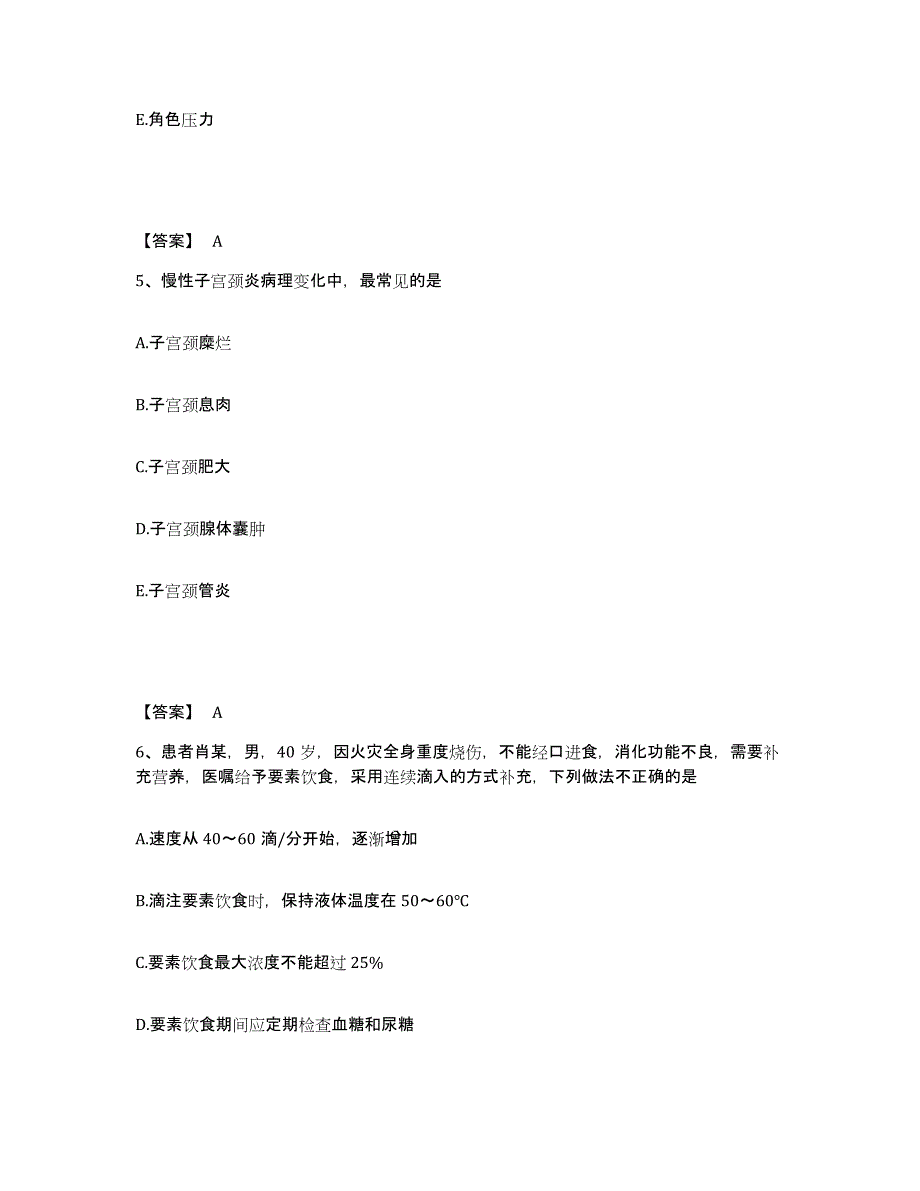 E.角色压力

【答案】 A

5、慢性子宫颈炎病理变化中，最常见的是

A.子宫颈糜烂

B.子宫颈息肉

C.子宫颈肥大

D.子宫颈腺体囊肿

E.子宫颈管炎

【答案】 A

6、患者肖某，男，40 岁，因火灾全身重度烧伤，不能经口进食，消化功能不良，需要补充营养，医嘱给予要素饮食，采用连续滴入的方式补充，下列做法不正确的是

A.速度从 40～60 滴/分开始，逐渐增加

B.滴注要素饮食时，保持液体温度在 50～60℃

C.要素饮食最大浓度不能超过 25%

D.要素饮食期间应定期检查血糖和尿糖